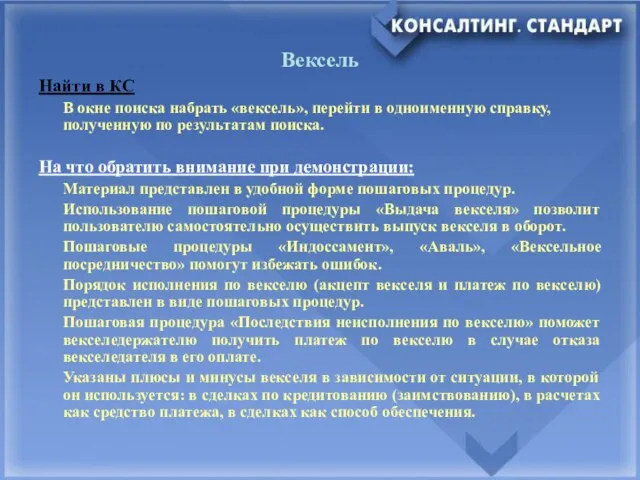 КОНСАЛТИНГ. СТАНДАРТ

Вексель

Найти в КС

В окне поиска набрать «вексель», перейти в одноименную справку, полученную по результатам поиска.

На что обратить внимание при демонстрации:

Материал представлен в удобной форме пошаговых процедур.

Использование пошаговой процедуры «Выдача векселя» позволит пользователю самостоятельно осуществить выпуск векселя в оборот.

Пошаговые процедуры «Индоссамент», «Аваль», «Вексельное посредничество» помогут избежать ошибок.

Порядок исполнения по векселю (акцепт векселя и платеж по векселю) представлен в виде пошаговых процедур.

Пошаговая процедура «Последствия неисполнения по векселю» поможет векселедержателю получить платеж по векселю в случае отказа векселедателя в его оплате.

Указаны плюсы и минусы векселя в зависимости от ситуации, в которой он используется: в сделках по кредитованию (заимствованию), в расчетах как средство платежа, в сделках как способ обеспечения.